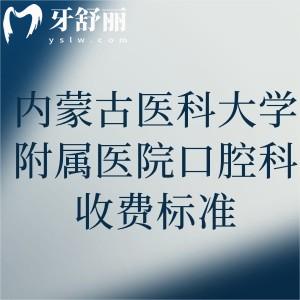 牙舒丽
yslw.com

内蒙古医科大学附属医院口腔科收费标准